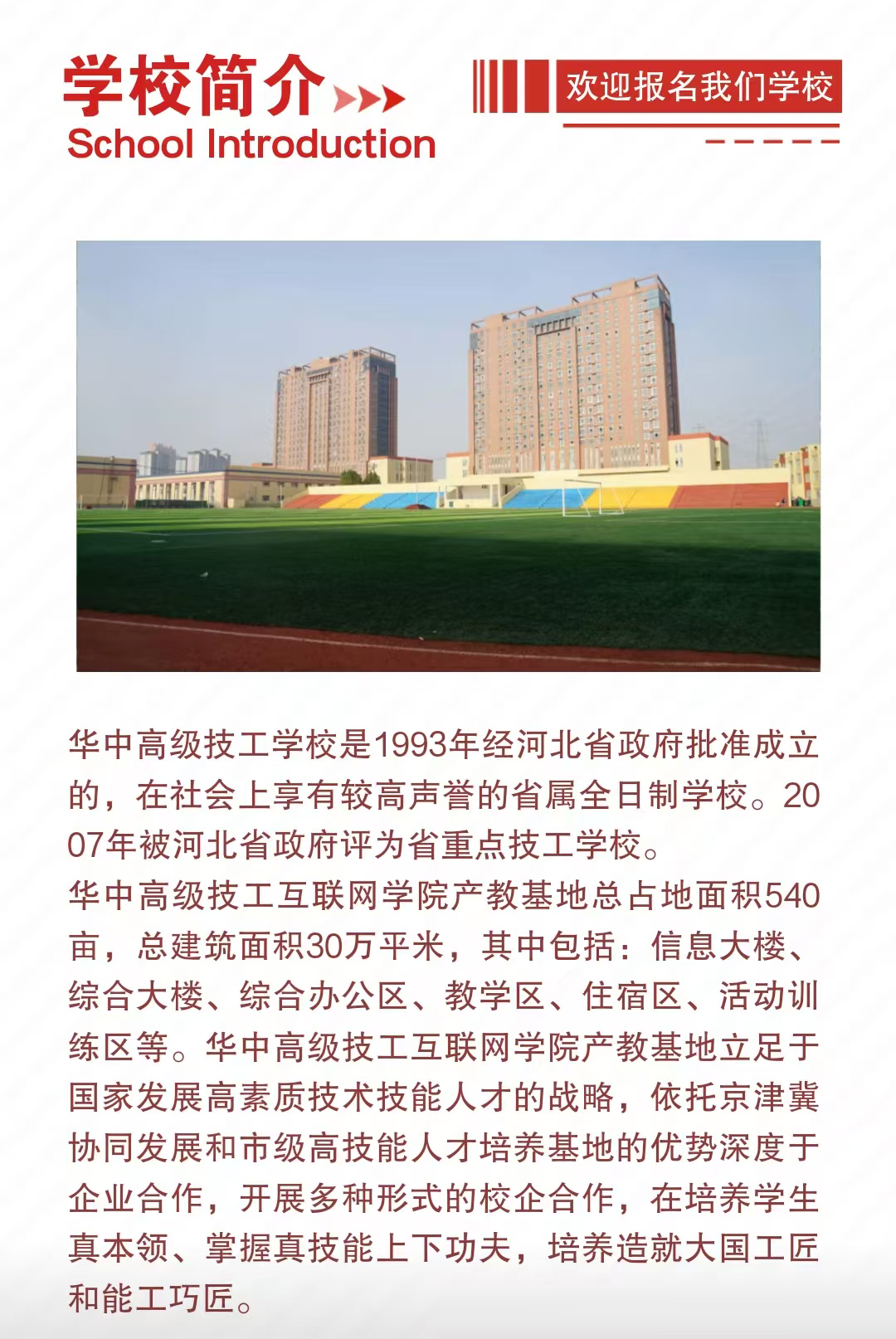 学校简介
School Introduction

欢迎报名我们学校

华中高级技工学校是1993年经河北省政府批准成立的，在社会上享有较高声誉的省属全日制学校。2007年被河北省政府评为省重点技工学校。
华中高级技工互联网学院产教基地总占地面积540亩，总建筑面积30万平米，其中包括：信息大楼、综合大楼、综合办公区、教学区、住宿区、活动训练区等。华中高级技工互联网学院产教基地立足于国家发展高素质技术技能人才的战略，依托京津冀协同发展和市级高技能人才培养基地的优势深度于企业合作，开展多种形式的校企合作，在培养学生真本领、掌握真技能上下功夫，培养造就大国工匠和能工巧匠。